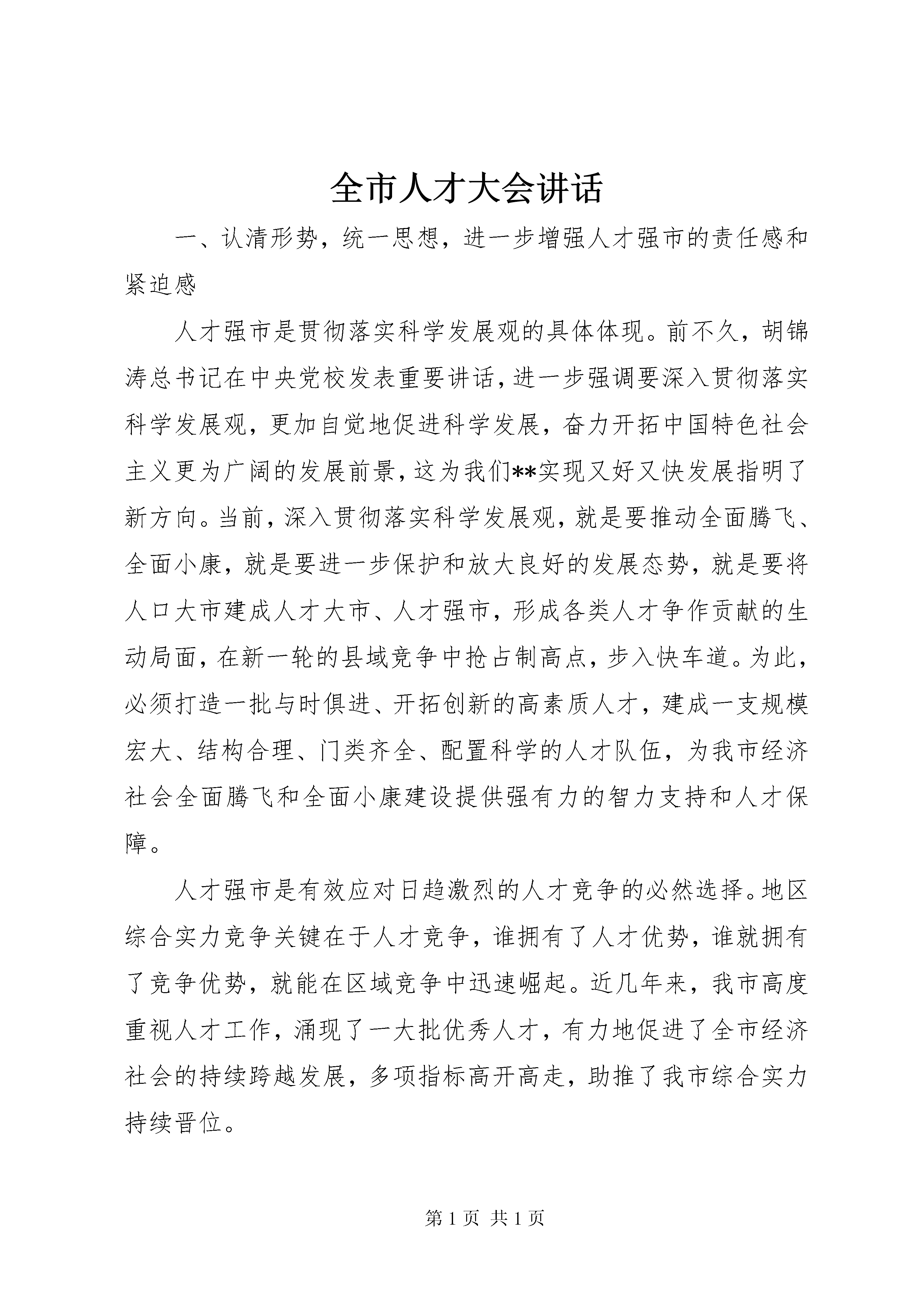 全市人才大会讲话

一、认清形势，统一思想，进一步增强人才强市的责任感和紧迫感

人才强市是贯彻落实科学发展观的具体体现。前不久，胡锦涛总书记在中央党校发表重要讲话，进一步强调要深入贯彻落实科学发展观，更加自觉地促进科学发展，奋力开拓中国特色社会主义更为广阔的发展前景，这为我们**实现又好又快发展指明了新方向。当前，深入贯彻落实科学发展观，就是要推动全面腾飞、全面小康，就是要进一步保护和放大良好的发展态势，就是要将人口大市建成人才大市、人才强市，形成各类人才争作贡献的生动局面，在新一轮的县域竞争中抢占制高点，步入快车道。为此，必须打造一批与时俱进、开拓创新的高素质人才，建成一支规模宏大、结构合理、门类齐全、配置科学的人才队伍，为我市经济社会全面腾飞和全面小康建设提供强有力的智力支持和人才保障。

人才强市是有效应对日趋激烈的人才竞争的必然选择。地区综合实力竞争关键在于人才竞争，谁拥有了人才优势，谁就拥有了竞争优势，就能在区域竞争中迅速崛起。近几年来，我市高度重视人才工作，涌现了一大批优秀人才，有力地促进了全市经济社会的持续跨越发展，多项指标高开高走，助推了我市综合实力持续晋位。

第 1 页 共 1 页